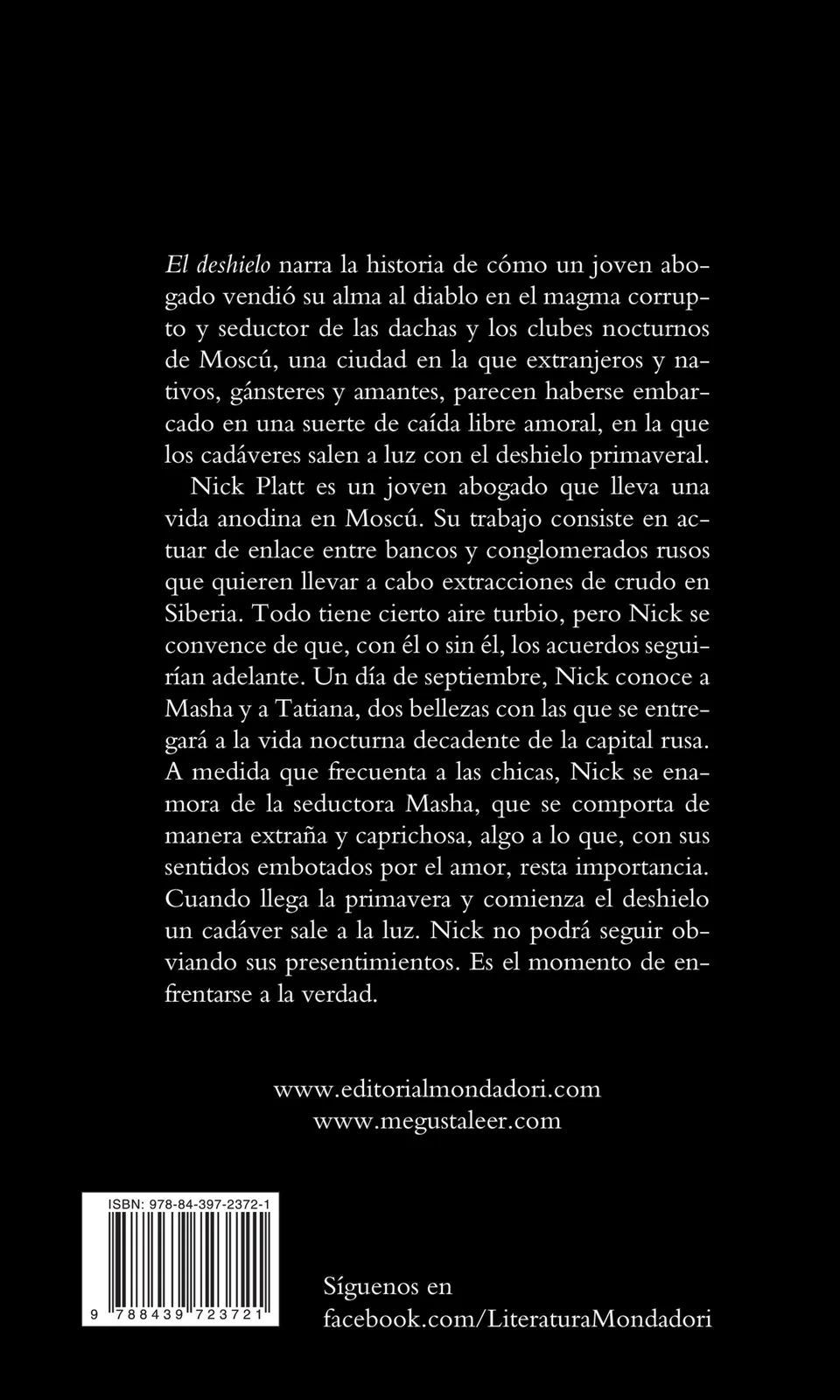 El deshielo narra la historia de cómo un joven abogado vendió su alma al diablo en el magma corrupto y seductor de las dachas y los clubes nocturnos de Moscú, una ciudad en la que extranjeros y nativos, gánsteres y amantes, parecen haberse embarcado en una suerte de caída libre amoral, en la que los cadáveres salen a luz con el deshielo primaveral.

Nick Platt es un joven abogado que lleva una vida anodina en Moscú. Su trabajo consiste en actuar de enlace entre bancos y conglomerados rusos que quieren llevar a cabo extracciones de crudo en Siberia. Todo tiene cierto aire turbio, pero Nick se convence de que, con él o sin él, los acuerdos seguirían adelante. Un día de septiembre, Nick conoce a Masha y a Tatiana, dos bellezas con las que se entregará a la vida nocturna decadente de la capital rusa. A medida que frecuenta a las chicas, Nick se enamora de la seductora Masha, que se comporta de manera extraña y caprichosa, algo a lo que, con sus sentidos embotados por el amor, resta importancia. Cuando llega la primavera y comienza el deshielo un cadáver sale a la luz. Nick no podrá seguir obviando sus presentimientos. Es el momento de enfrentarse a la verdad.

www.editorialmondadori.com
www.megustaleer.com

ISBN: 978-84-397-2372-1

9 788439 723721

Síguenos en
facebook.com/LiteraturaMondadori